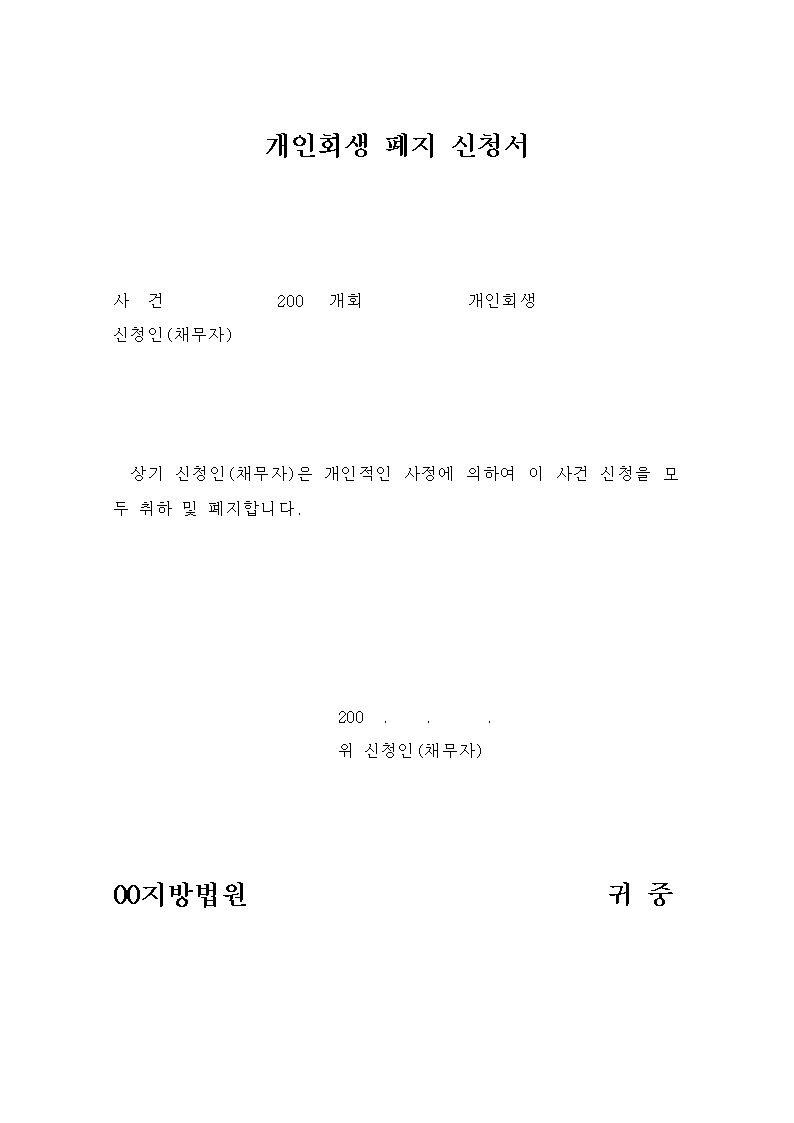 개인회생 폐지 신청서

사 건 200 개회 개인회생
신청인(채무자)

상기 신청인(채무자)은 개인적인 사정에 의하여 이 사건 신청을 모두 취하 및 폐지합니다.

200 . . .
위 신청인(채무자)

00지방법원 귀 중